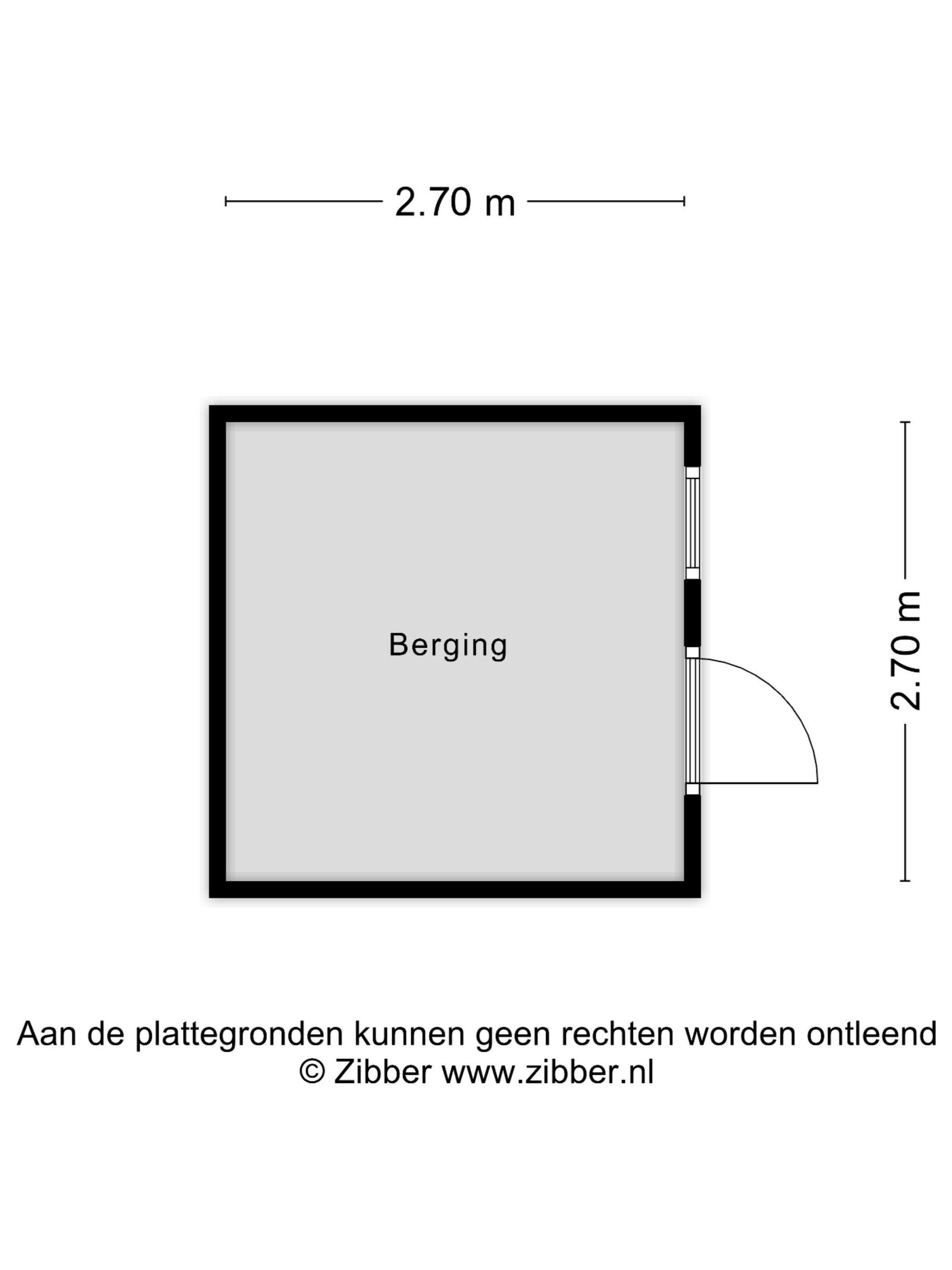 2.70 m

Berging

2.70 m

Aan de plattegronden kunnen geen rechten worden ontleend
© Zibber www.zibber.nl